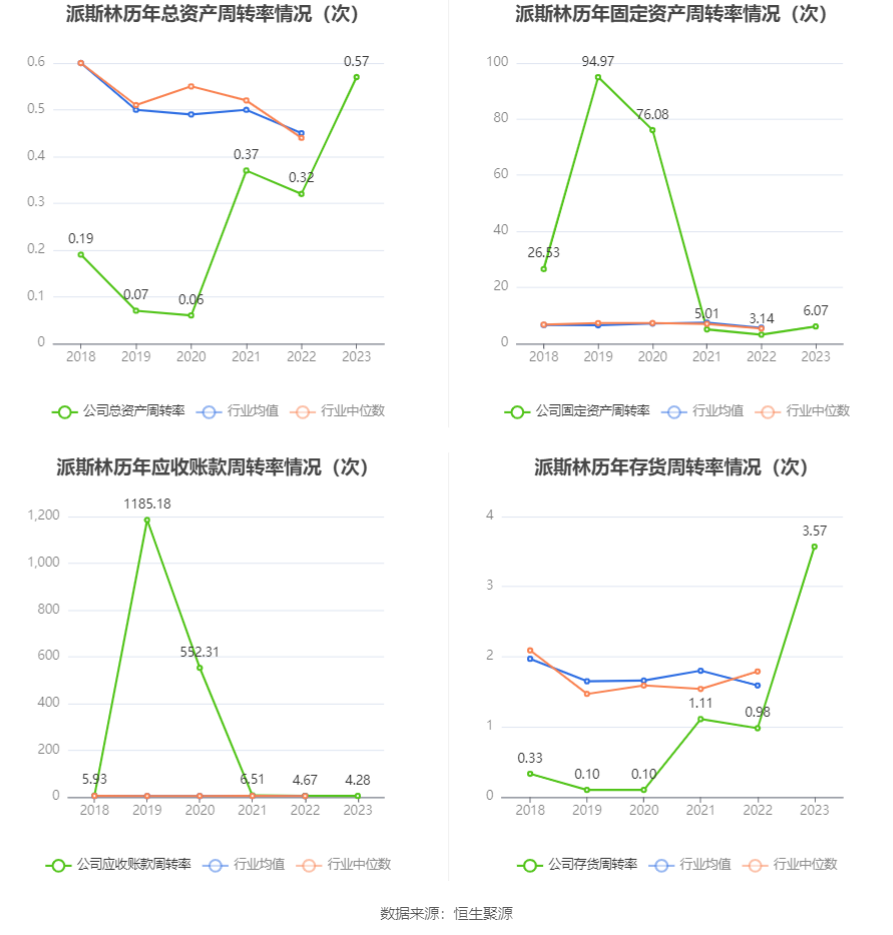 派斯林历年总资产周转率情况（次）

0.6
0.5
0.4
0.3
0.2
0.1
0

0.19
0.07
0.06
0.37
0.32
0.57

2018 2019 2020 2021 2022 2023

公司总资产周转率 行业均值 行业中位数

派斯林历年固定资产周转率情况（次）

100
80
60
40
20
0

26.53
94.97
76.08
5.01
3.14
6.07

2018 2019 2020 2021 2022 2023

公司固定资产周转率 行业均值 行业中位数

派斯林历年应收账款周转率情况（次）

1,200
1,000
800
600
400
200
0

5.93
1185.18
552.31
6.51
4.67
4.28

2018 2019 2020 2021 2022 2023

公司应收账款周转率 行业均值 行业中位数

派斯林历年存货周转率情况（次）

4
3
2
1
0

0.33
0.10
0.10
1.11
0.98
3.57

2018 2019 2020 2021 2022 2023

公司存货周转率 行业均值 行业中位数

数据来源：恒生聚源